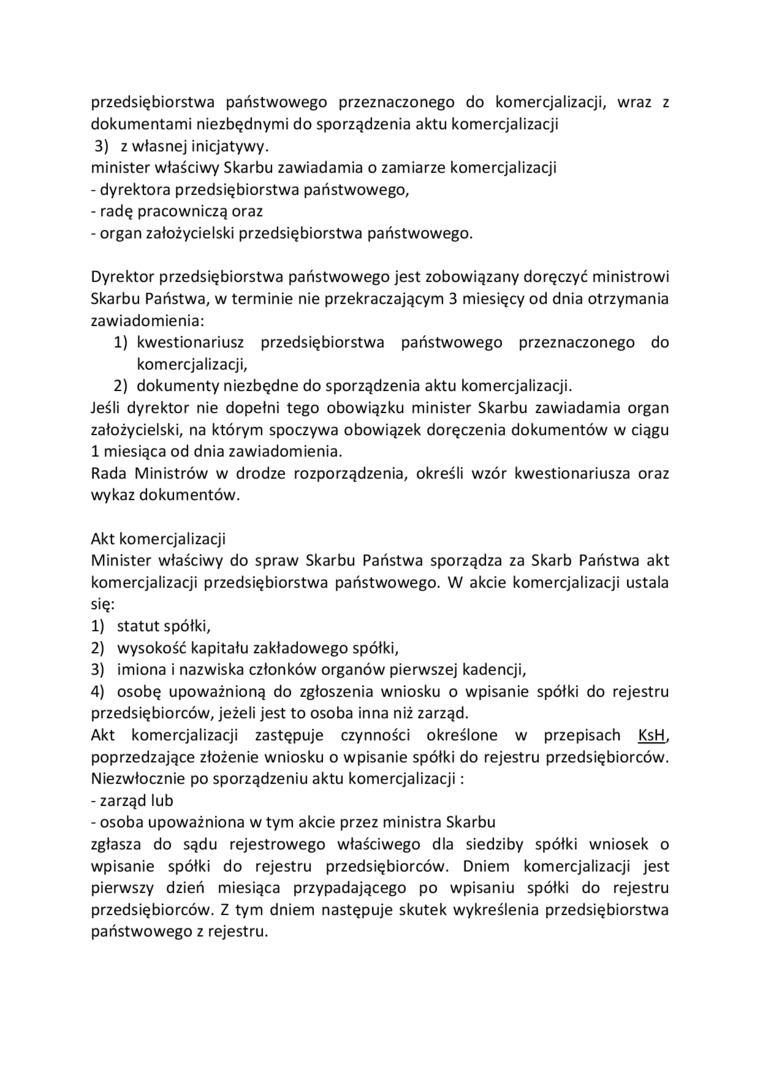 przedsiębiorstwa państwowego przeznaczonego do komercjalizacji, wraz z dokumentami niezbędnymi do sporządzenia aktu komercjalizacji
3) z własnej inicjatywy.
minister właściwy Skarbu zawiadamia o zamiarze komercjalizacji
- dyrektora przedsiębiorstwa państwowego,
- radę pracowniczą oraz
- organ założycielski przedsiębiorstwa państwowego.

Dyrektor przedsiębiorstwa państwowego jest zobowiązany doręczyć ministrowi Skarbu Państwa, w terminie nie przekraczającym 3 miesięcy od dnia otrzymania zawiadomienia:
1) kwestionariusz przedsiębiorstwa państwowego przeznaczonego do komercjalizacji,
2) dokumenty niezbędne do sporządzenia aktu komercjalizacji.
Jeśli dyrektor nie dopełni tego obowiązku minister Skarbu zawiadamia organ założycielski, na którym spoczywa obowiązek doręczenia dokumentów w ciągu 1 miesiąca od dnia zawiadomienia.
Rada Ministrów w drodze rozporządzenia, określi wzór kwestionariusza oraz wykaz dokumentów.

Akt komercjalizacji
Minister właściwy do spraw Skarbu Państwa sporządza za Skarb Państwa akt komercjalizacji przedsiębiorstwa państwowego. W akcie komercjalizacji ustala się:
1) statut spółki,
2) wysokość kapitału zakładowego spółki,
3) imiona i nazwiska członków organów pierwszej kadencji,
4) osobę upoważnioną do zgłoszenia wniosku o wpisanie spółki do rejestru przedsiębiorców, jeżeli jest to osoba inna niż zarząd.
Akt komercjalizacji zastępuje czynności określone w przepisach KsH, poprzedzające złożenie wniosku o wpisanie spółki do rejestru przedsiębiorców.
Niezwłocznie po sporządzeniu aktu komercjalizacji :
- zarząd lub
- osoba upoważniona w tym akcie przez ministra Skarbu
zgłasza do sądu rejestrowego właściwego dla siedziby spółki wniosek o wpisanie spółki do rejestru przedsiębiorców. Dniem komercjalizacji jest pierwszy dzień miesiąca przypadającego po wpisaniu spółki do rejestru przedsiębiorców. Z tym dniem następuje skutek wykreślenia przedsiębiorstwa państwowego z rejestru.